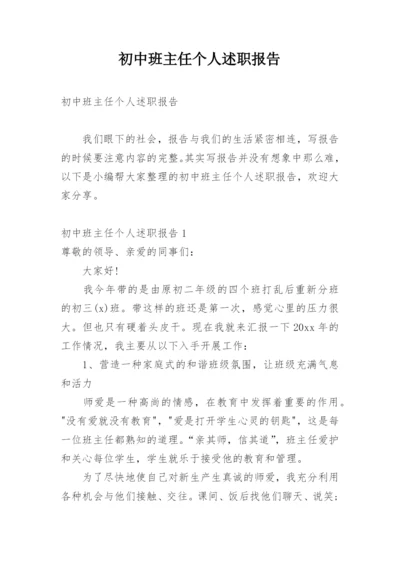 初中班主任个人述职报告

初中班主任个人述职报告

我们眼下的社会，报告与我们的生活紧密相连，写报告的时候要注意内容的完整。其实写报告并没有想象中那么难，以下是小编帮大家整理的初中班主任个人述职报告，欢迎大家分享。

初中班主任个人述职报告 1
尊敬的领导、亲爱的同事们：

大家好！

我今年带的是由原初二年级的四个班打乱后重新分班的初三(x)班。带这样的班还是第一次，感觉心里的压力很大。但也只有硬着头皮干。现在我就来汇报一下 20xx 年的工作情况，我主要从以下入手开展工作：

1、营造一种家庭式的和谐班级氛围，让班级充满气息和活力

师爱是一种高尚的情感，在教育中发挥着重要的作用。"没有爱就没有教育"，"爱是打开学生心灵的钥匙"，这是每一位班主任都熟知的道理。"亲其师，信其道"，班主任爱护和关心每位学生，学生就乐于接受他的教育和管理。

为了尽快地使自己对新生产生真诚的师爱，我充分利用各种机会与他们接触、交往。课间、饭后找他们聊天、说笑；